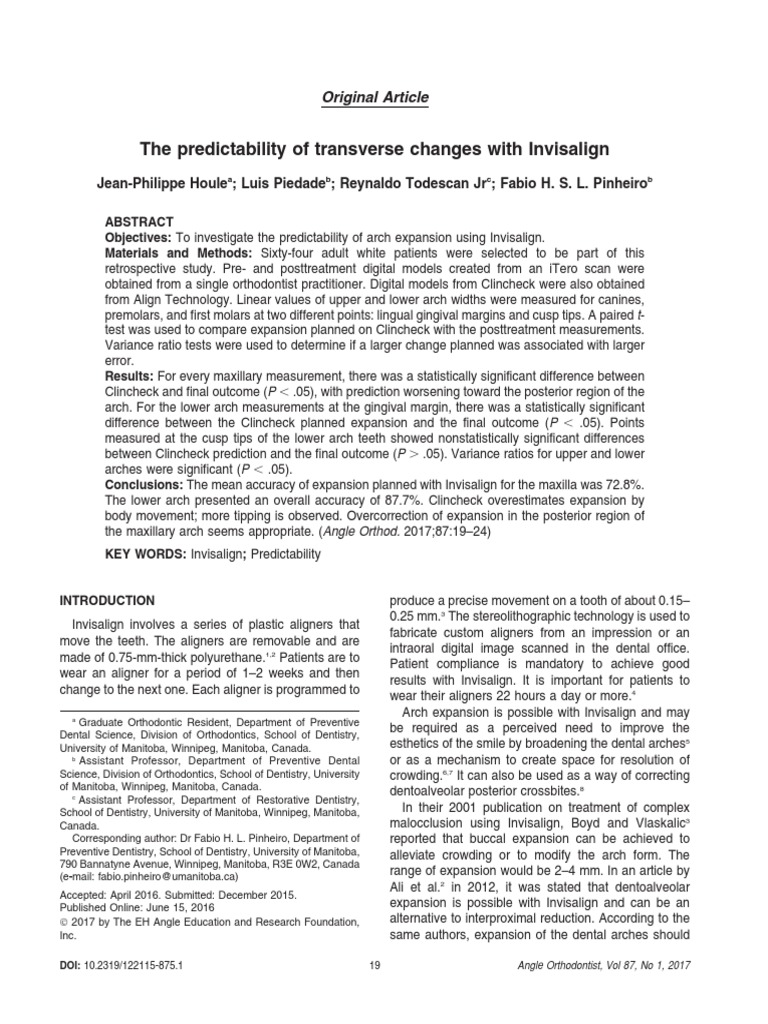 Original Article

The predictability of transverse changes with Invisalign

Jean-Philippe Houle$^a$; Luis Piedade$^b$; Reynaldo Todescan Jr$^c$; Fabio H. S. L. Pinheiro$^b$

ABSTRACT
Objectives: To investigate the predictability of arch expansion using Invisalign.
Materials and Methods: Sixty-four adult white patients were selected to be part of this retrospective study. Pre- and posttreatment digital models created from an iTero scan were obtained from a single orthodontist practitioner. Digital models from Clincheck were also obtained from Align Technology. Linear values of upper and lower arch widths were measured for canines, premolars, and first molars at two different points: lingual gingival margins and cusp tips. A paired t-test was used to compare expansion planned on Clincheck with the posttreatment measurements. Variance ratio tests were used to determine if a larger change planned was associated with larger error.
Results: For every maxillary measurement, there was a statistically significant difference between Clincheck and final outcome ($P < .05$), with prediction worsening toward the posterior region of the arch. For the lower arch measurements at the gingival margin, there was a statistically significant difference between the Clincheck planned expansion and the final outcome ($P < .05$). Points measured at the cusp tips of the lower arch teeth showed nonstatistically significant differences between Clincheck prediction and the final outcome ($P > .05$). Variance ratios for upper and lower arches were significant ($P < .05$).
Conclusions: The mean accuracy of expansion planned with Invisalign for the maxilla was 72.8%. The lower arch presented an overall accuracy of 87.7%. Clincheck overestimates expansion by body movement; more tipping is observed. Overcorrection of expansion in the posterior region of the maxillary arch seems appropriate. (Angle Orthod. 2017;87:19–24)

KEY WORDS: Invisalign; Predictability

INTRODUCTION

Invisalign involves a series of plastic aligners that move the teeth. The aligners are removable and are made of 0.75-mm-thick polyurethane.$^{1,2}$ Patients are to wear an aligner for a period of 1–2 weeks and then change to the next one. Each aligner is programmed to

$^a$ Graduate Orthodontic Resident, Department of Preventive Dental Science, Division of Orthodontics, School of Dentistry, University of Manitoba, Winnipeg, Manitoba, Canada.
$^b$ Assistant Professor, Department of Preventive Dental Science, Division of Orthodontics, School of Dentistry, University of Manitoba, Winnipeg, Manitoba, Canada.
$^c$ Assistant Professor, Department of Restorative Dentistry, School of Dentistry, University of Manitoba, Winnipeg, Manitoba, Canada.
Corresponding author: Dr Fabio H. L. Pinheiro, Department of Preventive Dentistry, School of Dentistry, University of Manitoba, 790 Bannatyne Avenue, Winnipeg, Manitoba, R3E 0W2, Canada (e-mail: fabio.pinheiro@umanitoba.ca)

Accepted: April 2016. Submitted: December 2015.
Published Online: June 15, 2016
© 2017 by The EH Angle Education and Research Foundation, Inc.

produce a precise movement on a tooth of about 0.15–0.25 mm.$^3$ The stereolithographic technology is used to fabricate custom aligners from an impression or an intraoral digital image scanned in the dental office. Patient compliance is mandatory to achieve good results with Invisalign. It is important for patients to wear their aligners 22 hours a day or more.$^4$

Arch expansion is possible with Invisalign and may be required as a perceived need to improve the esthetics of the smile by broadening the dental arches$^5$ or as a mechanism to create space for resolution of crowding.$^{6,7}$ It can also be used as a way of correcting dentoalveolar posterior crossbites.$^8$

In their 2001 publication on treatment of complex malocclusion using Invisalign, Boyd and Vlaskalic$^3$ reported that buccal expansion can be achieved to alleviate crowding or to modify the arch form. The range of expansion would be 2–4 mm. In an article by Ali et al.$^2$ in 2012, it was stated that dentoalveolar expansion is possible with Invisalign and can be an alternative to interproximal reduction. According to the same authors, expansion of the dental arches should

DOI: 10.2319/122115-875.1
19
Angle Orthodontist, Vol 87, No 1, 2017